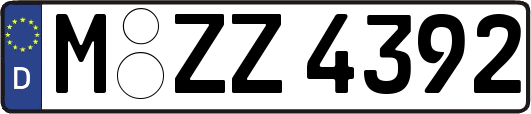 D
M ZZ 4392